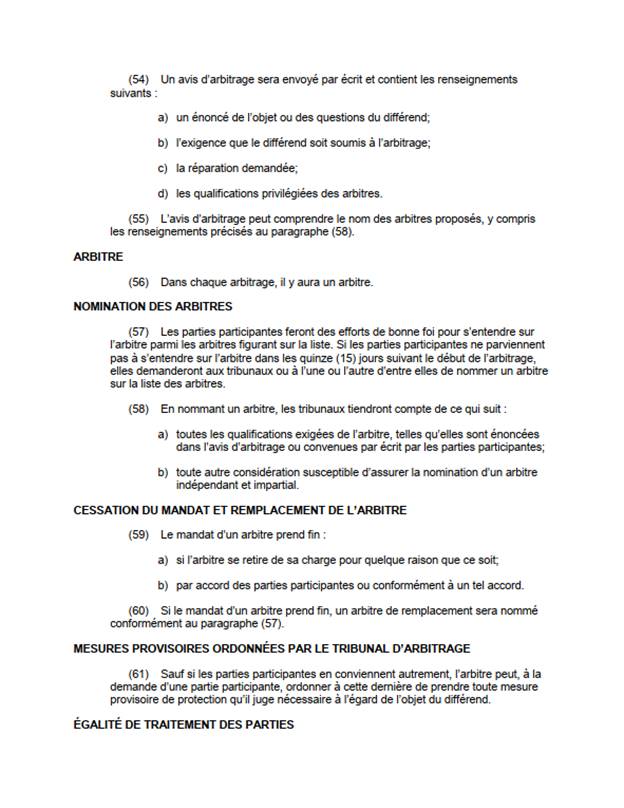 (54) Un avis d'arbitrage sera envoyé par écrit et contient les renseignements suivants :

a) un énoncé de l'objet ou des questions du différend;

b) l'exigence que le différend soit soumis à l'arbitrage;

c) la réparation demandée;

d) les qualifications privilégiées des arbitres.

(55) L'avis d'arbitrage peut comprendre le nom des arbitres proposés, y compris les renseignements précisés au paragraphe (58).

ARBITRE

(56) Dans chaque arbitrage, il y aura un arbitre.

NOMINATION DES ARBITRES

(57) Les parties participantes feront des efforts de bonne foi pour s'entendre sur l'arbitre parmi les arbitres figurant sur la liste. Si les parties participantes ne parviennent pas à s'entendre sur l'arbitre dans les quinze (15) jours suivant le début de l'arbitrage, elles demanderont aux tribunaux ou à l'une ou l'autre d'entre elles de nommer un arbitre sur la liste des arbitres.

(58) En nommant un arbitre, les tribunaux tiendront compte de ce qui suit :

a) toutes les qualifications exigées de l'arbitre, telles qu'elles sont énoncées dans l'avis d'arbitrage ou convenues par écrit par les parties participantes;

b) toute autre considération susceptible d'assurer la nomination d'un arbitre indépendant et impartial.

CESSATION DU MANDAT ET REMPLACEMENT DE L'ARBITRE

(59) Le mandat d'un arbitre prend fin :

a) si l'arbitre se retire de sa charge pour quelque raison que ce soit;

b) par accord des parties participantes ou conformément à un tel accord.

(60) Si le mandat d'un arbitre prend fin, un arbitre de remplacement sera nommé conformément au paragraphe (57).

MESURES PROVISOIRES ORDONNÉES PAR LE TRIBUNAL D'ARBITRAGE

(61) Sauf si les parties participantes en conviennent autrement, l'arbitre peut, à la demande d'une partie participante, ordonner à cette dernière de prendre toute mesure provisoire de protection qu'il juge nécessaire à l'égard de l'objet du différend.

ÉGALITÉ DE TRAITEMENT DES PARTIES